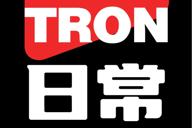 TRON
日常